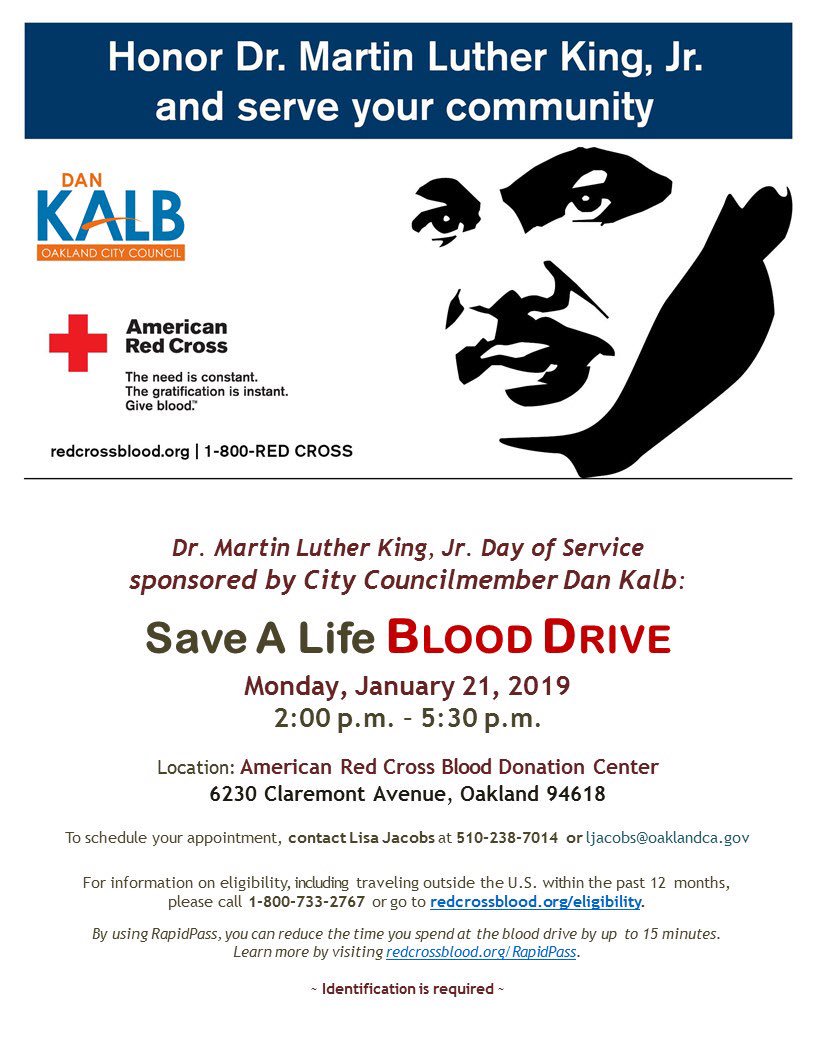 Honor Dr. Martin Luther King, Jr. and serve your community

DAN KALB
OAKLAND CITY COUNCIL

American Red Cross
The need is constant. The gratification is instant. Give blood.™

redcrossblood.org | 1-800-RED CROSS

Dr. Martin Luther King, Jr. Day of Service sponsored by City Councilmember Dan Kalb:

Save A Life BLOOD DRIVE

Monday, January 21, 2019
2:00 p.m. – 5:30 p.m.

Location: American Red Cross Blood Donation Center
6230 Claremont Avenue, Oakland 94618

To schedule your appointment, contact Lisa Jacobs at 510-238-7014 or ljacobs@oaklandca.gov

For information on eligibility, including traveling outside the U.S. within the past 12 months, please call 1-800-733-2767 or go to redcrossblood.org/eligibility.

By using RapidPass, you can reduce the time you spend at the blood drive by up to 15 minutes. Learn more by visiting redcrossblood.org/RapidPass.

~ Identification is required ~